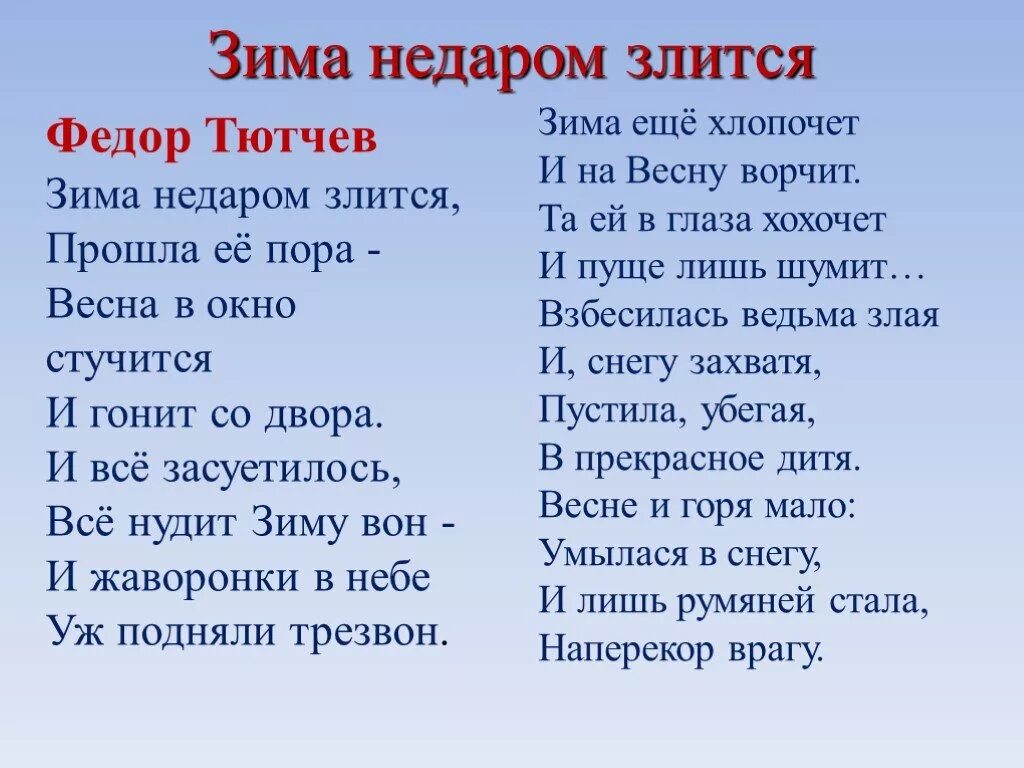 Зима недаром злится

Федор Тютчев
Зима недаром злится,
Прошла её пора -
Весна в окно стучится
И гонит со двора.
И всё засуетилось,
Всё нудит Зиму вон -
И жаворонки в небе
Уж подняли трезвон.

Зима ещё хлопочет
И на Весну ворчит.
Та ей в глаза хохочет
И пуще лишь шумит…
Взбесилась ведьма злая
И, снегу захватя,
Пустила, убегая,
В прекрасное дитя.
Весне и горя мало:
Умылася в снегу,
И лишь румяней стала,
Наперекор врагу.